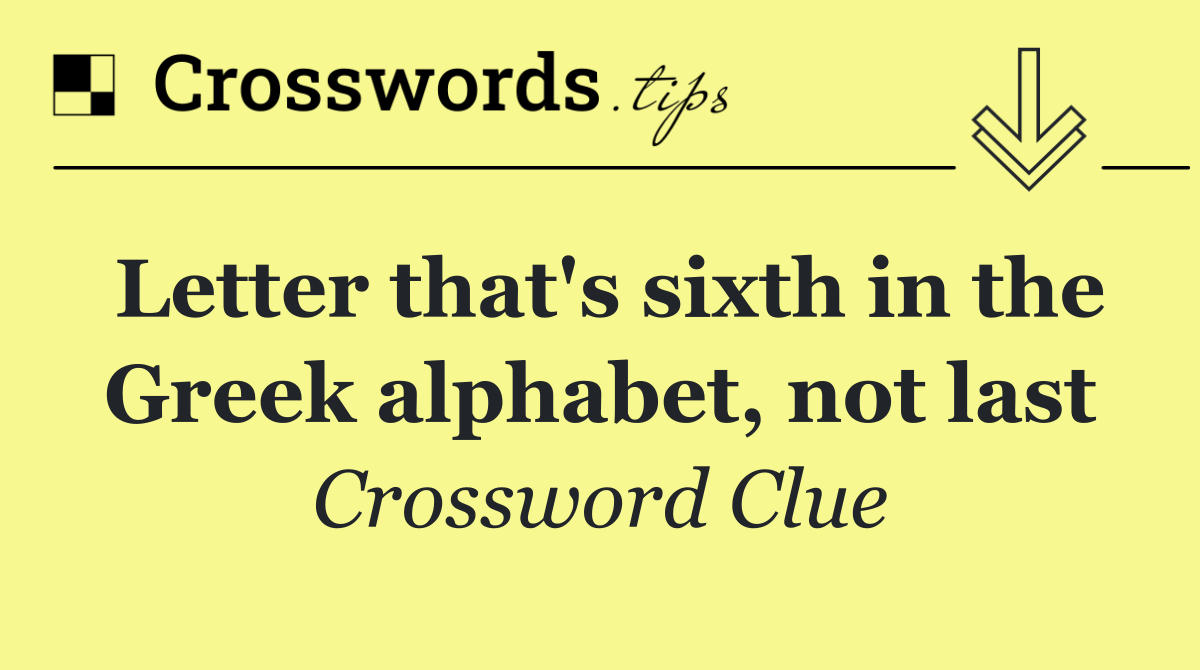 Crosswords.tips

Letter that's sixth in the Greek alphabet, not last

Crossword Clue